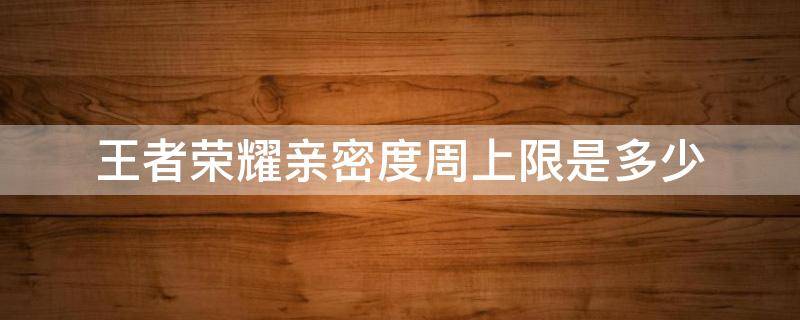 王者荣耀亲密度周上限是多少